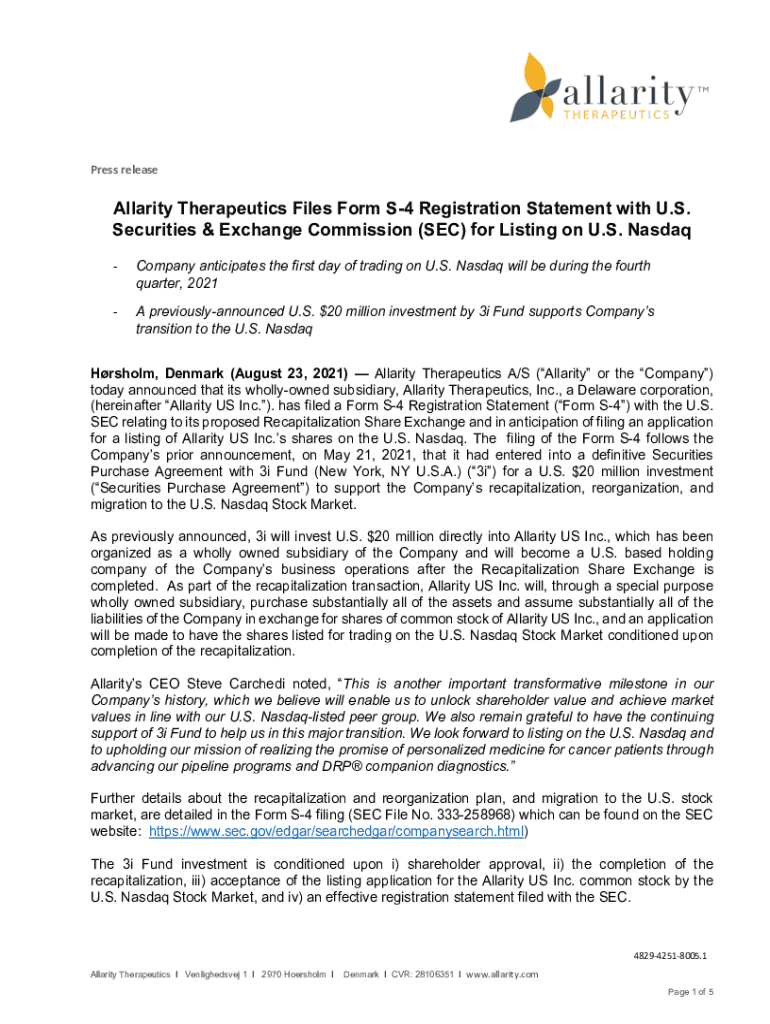 allarity™
THERAPEUTICS

Press release

Allarity Therapeutics Files Form S-4 Registration Statement with U.S. Securities & Exchange Commission (SEC) for Listing on U.S. Nasdaq

- Company anticipates the first day of trading on U.S. Nasdaq will be during the fourth quarter, 2021

- A previously-announced U.S. $20 million investment by 3i Fund supports Company's transition to the U.S. Nasdaq

Hørsholm, Denmark (August 23, 2021) — Allarity Therapeutics A/S ("Allarity" or the "Company") today announced that its wholly-owned subsidiary, Allarity Therapeutics, Inc., a Delaware corporation, (hereinafter "Allarity US Inc."). has filed a Form S-4 Registration Statement ("Form S-4") with the U.S. SEC relating to its proposed Recapitalization Share Exchange and in anticipation of filing an application for a listing of Allarity US Inc.'s shares on the U.S. Nasdaq. The filing of the Form S-4 follows the Company's prior announcement, on May 21, 2021, that it had entered into a definitive Securities Purchase Agreement with 3i Fund (New York, NY U.S.A.) ("3i") for a U.S. $20 million investment ("Securities Purchase Agreement") to support the Company's recapitalization, reorganization, and migration to the U.S. Nasdaq Stock Market.

As previously announced, 3i will invest U.S. $20 million directly into Allarity US Inc., which has been organized as a wholly owned subsidiary of the Company and will become a U.S. based holding company of the Company's business operations after the Recapitalization Share Exchange is completed. As part of the recapitalization transaction, Allarity US Inc. will, through a special purpose wholly owned subsidiary, purchase substantially all of the assets and assume substantially all of the liabilities of the Company in exchange for shares of common stock of Allarity US Inc., and an application will be made to have the shares listed for trading on the U.S. Nasdaq Stock Market conditioned upon completion of the recapitalization.

Allarity's CEO Steve Carchedi noted, "This is another important transformative milestone in our Company's history, which we believe will enable us to unlock shareholder value and achieve market values in line with our U.S. Nasdaq-listed peer group. We also remain grateful to have the continuing support of 3i Fund to help us in this major transition. We look forward to listing on the U.S. Nasdaq and to upholding our mission of realizing the promise of personalized medicine for cancer patients through advancing our pipeline programs and DRP® companion diagnostics."

Further details about the recapitalization and reorganization plan, and migration to the U.S. stock market, are detailed in the Form S-4 filing (SEC File No. 333-258968) which can be found on the SEC website: https://www.sec.gov/edgar/searchedgar/companysearch.html)

The 3i Fund investment is conditioned upon i) shareholder approval, ii) the completion of the recapitalization, iii) acceptance of the listing application for the Allarity US Inc. common stock by the U.S. Nasdaq Stock Market, and iv) an effective registration statement filed with the SEC.

4829-4251-8005.1

Allarity Therapeutics I Venlighedsvej 1 I 2970 Hoersholm I Denmark I CVR: 28106351 I www.allarity.com

Page 1 of 5